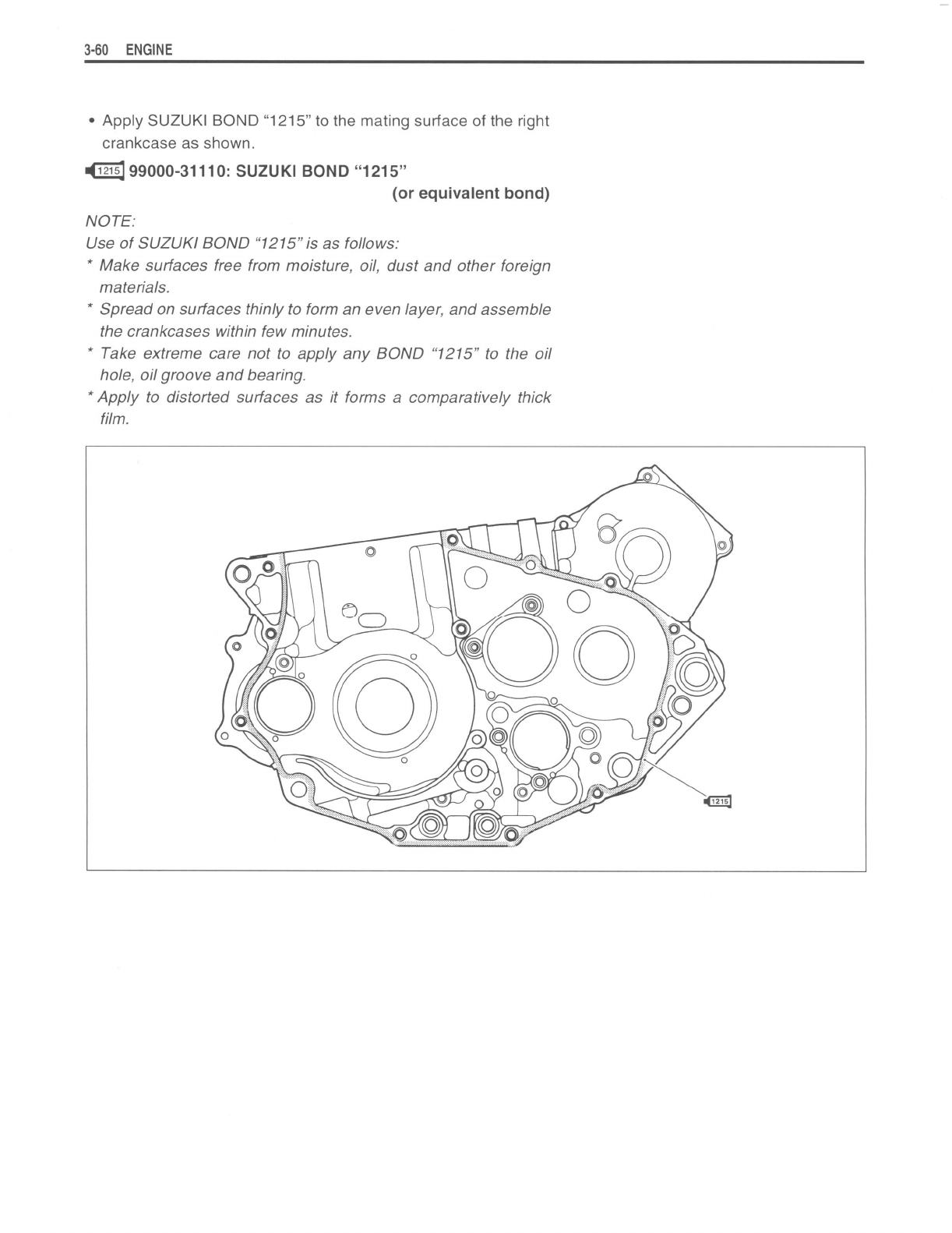 3-60 ENGINE

• Apply SUZUKI BOND "1215" to the mating surface of the right crankcase as shown.

1215 99000-31110: SUZUKI BOND "1215"
(or equivalent bond)

NOTE:
Use of SUZUKI BOND "1215" is as follows:
* Make surfaces free from moisture, oil, dust and other foreign materials.
* Spread on surfaces thinly to form an even layer, and assemble the crankcases within few minutes.
* Take extreme care not to apply any BOND "1215" to the oil hole, oil groove and bearing.
* Apply to distorted surfaces as it forms a comparatively thick film.

1215